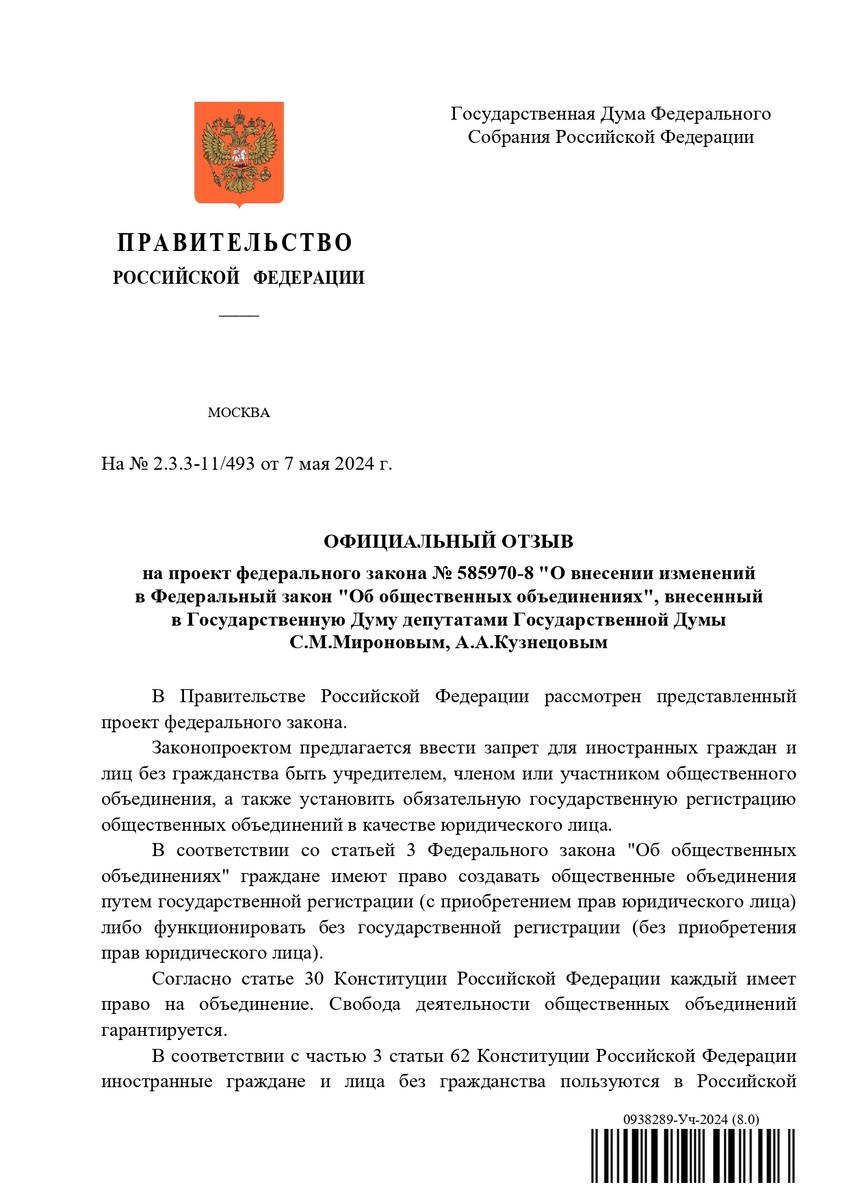 Государственная Дума Федерального Собрания Российской Федерации

ПРАВИТЕЛЬСТВО
РОССИЙСКОЙ ФЕДЕРАЦИИ

МОСКВА

На № 2.3.3-11/493 от 7 мая 2024 г.

ОФИЦИАЛЬНЫЙ ОТЗЫВ
на проект федерального закона № 585970-8 "О внесении изменений в Федеральный закон "Об общественных объединениях", внесенный в Государственную Думу депутатами Государственной Думы С.М.Мироновым, А.А.Кузнецовым

В Правительстве Российской Федерации рассмотрен представленный проект федерального закона.

Законопроектом предлагается ввести запрет для иностранных граждан и лиц без гражданства быть учредителем, членом или участником общественного объединения, а также установить обязательную государственную регистрацию общественных объединений в качестве юридического лица.

В соответствии со статьей 3 Федерального закона "Об общественных объединениях" граждане имеют право создавать общественные объединения путем государственной регистрации (с приобретением прав юридического лица) либо функционировать без государственной регистрации (без приобретения прав юридического лица).

Согласно статье 30 Конституции Российской Федерации каждый имеет право на объединение. Свобода деятельности общественных объединений гарантируется.

В соответствии с частью 3 статьи 62 Конституции Российской Федерации иностранные граждане и лица без гражданства пользуются в Российской

0938289-Уч-2024 (8.0)